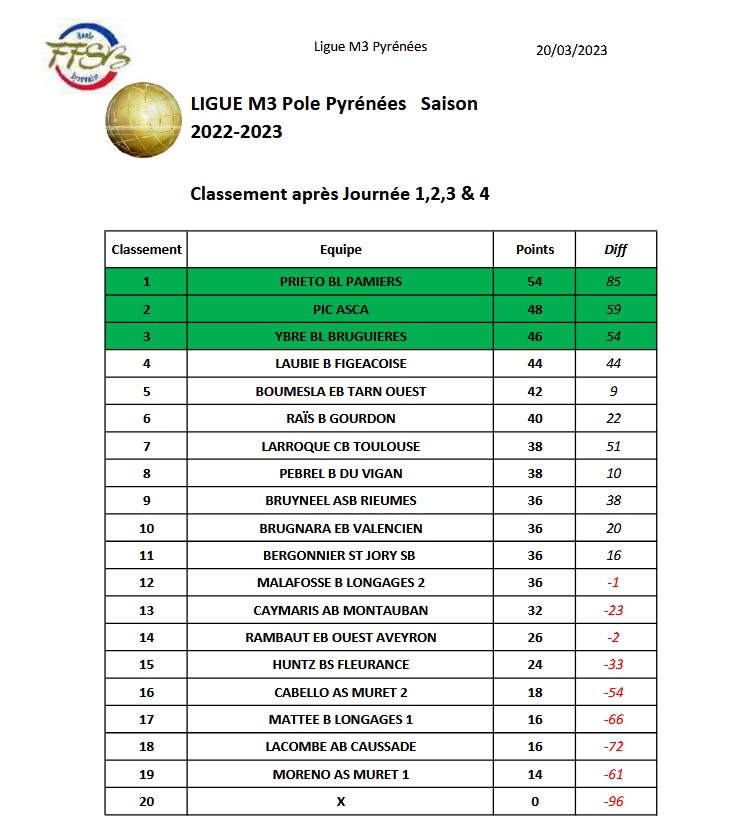 FFSB

Ligue M3 Pyrénées

20/03/2023

LIGUE M3 Pole Pyrénées Saison 2022-2023

Classement après Journée 1,2,3 & 4

| Classement | Equipe | Points | Diff |
|---|---|---|---|
| 1 | PRIETO BL PAMIERS | 54 | 85 |
| 2 | PIC ASCA | 48 | 59 |
| 3 | YBRE BL BRUGUIERES | 46 | 54 |
| 4 | LAUBIE B FIGEACOISE | 44 | 44 |
| 5 | BOUMESLA EB TARN OUEST | 42 | 9 |
| 6 | RAÏS B GOURDON | 40 | 22 |
| 7 | LARROQUE CB TOULOUSE | 38 | 51 |
| 8 | PEBREL B DU VIGAN | 38 | 10 |
| 9 | BRUYNEEL ASB RIEUMES | 36 | 38 |
| 10 | BRUGNARA EB VALENCIEN | 36 | 20 |
| 11 | BERGONNIER ST JORY SB | 36 | 16 |
| 12 | MALAFOSSE B LONGAGES 2 | 36 | -1 |
| 13 | CAYMARIS AB MONTAUBAN | 32 | -23 |
| 14 | RAMBAUT EB OUEST AVEYRON | 26 | -2 |
| 15 | HUNTZ BS FLEURANCE | 24 | -33 |
| 16 | CABELLO AS MURET 2 | 18 | -54 |
| 17 | MATTEE B LONGAGES 1 | 16 | -66 |
| 18 | LACOMBE AB CAUSSADE | 16 | -72 |
| 19 | MORENO AS MURET 1 | 14 | -61 |
| 20 | X | 0 | -96 |